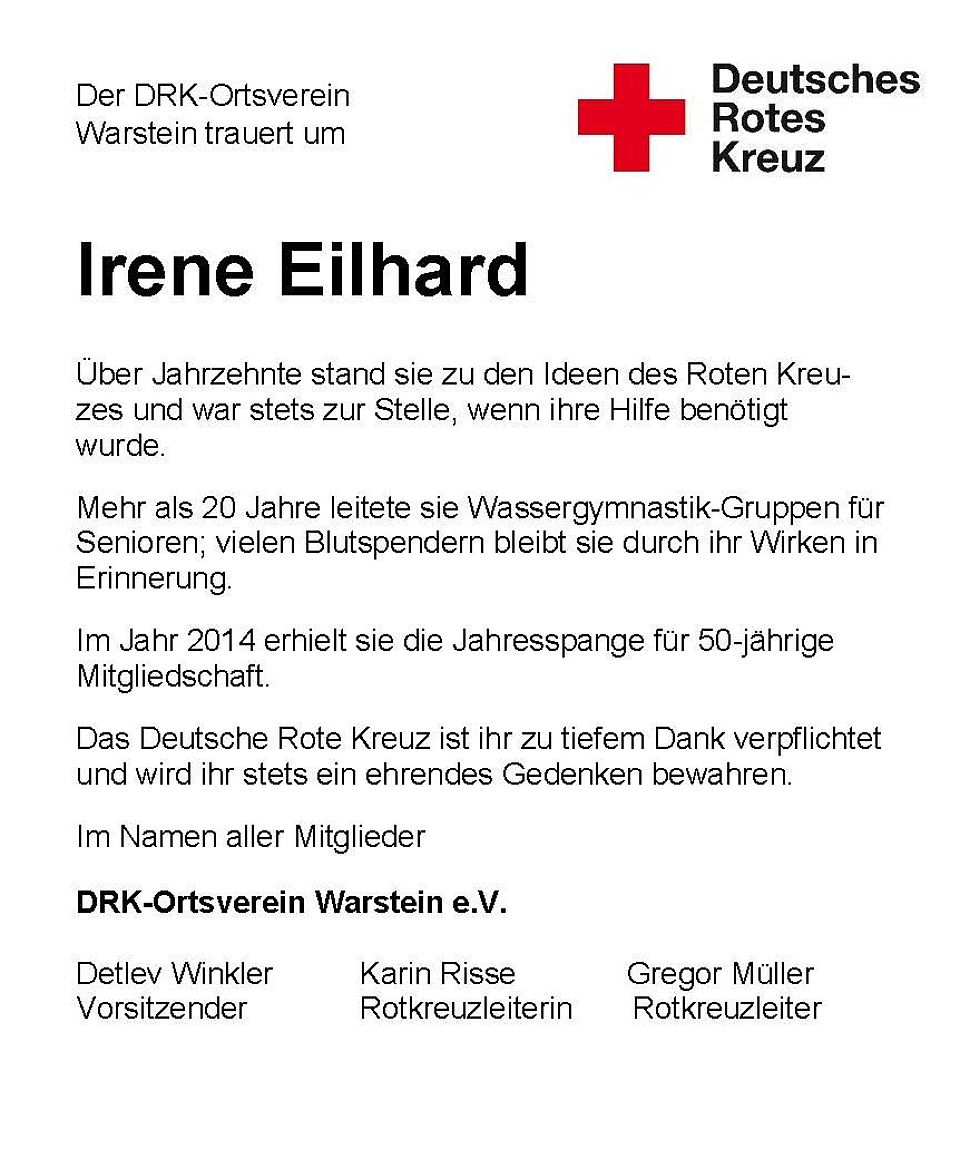 Der DRK-Ortsverein Warstein trauert um

Deutsches Rotes Kreuz

Irene Eilhard

Über Jahrzehnte stand sie zu den Ideen des Roten Kreuzes und war stets zur Stelle, wenn ihre Hilfe benötigt wurde.

Mehr als 20 Jahre leitete sie Wassergymnastik-Gruppen für Senioren; vielen Blutspendern bleibt sie durch ihr Wirken in Erinnerung.

Im Jahr 2014 erhielt sie die Jahresspange für 50-jährige Mitgliedschaft.

Das Deutsche Rote Kreuz ist ihr zu tiefem Dank verpflichtet und wird ihr stets ein ehrendes Gedenken bewahren.

Im Namen aller Mitglieder

DRK-Ortsverein Warstein e.V.

Detlev Winkler
Vorsitzender

Karin Risse
Rotkreuzleiterin

Gregor Müller
Rotkreuzleiter